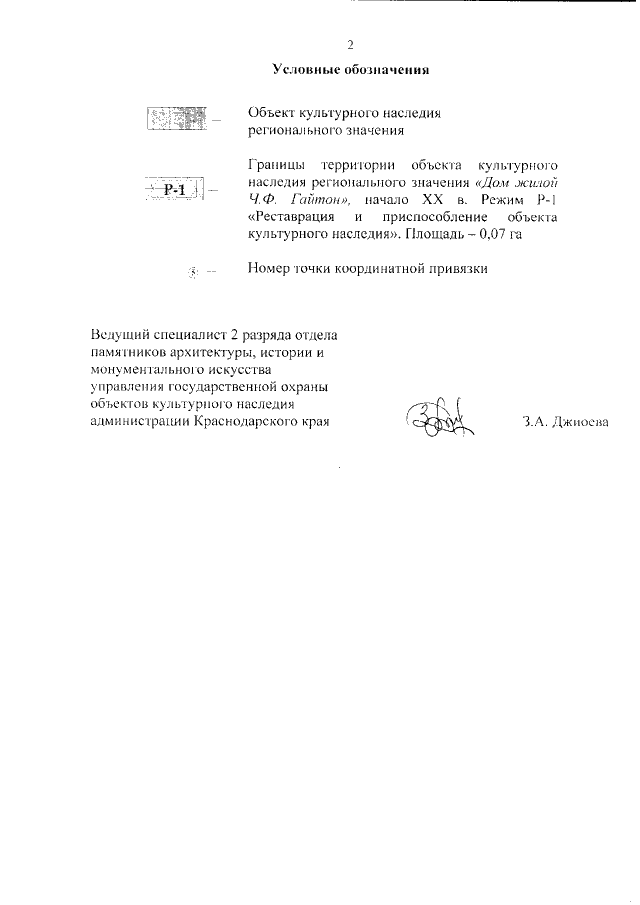 2

Условные обозначения

– Объект культурного наследия регионального значения

Р-1 – Границы территории объекта культурного наследия регионального значения «Дом жилой Ч.Ф. Гайтон», начало XX в. Режим Р-1 «Реставрация и приспособление объекта культурного наследия». Площадь – 0,07 га

5 – Номер точки координатной привязки

Ведущий специалист 2 разряда отдела памятников архитектуры, истории и монументального искусства управления государственной охраны объектов культурного наследия администрации Краснодарского края

З.А. Джиоева